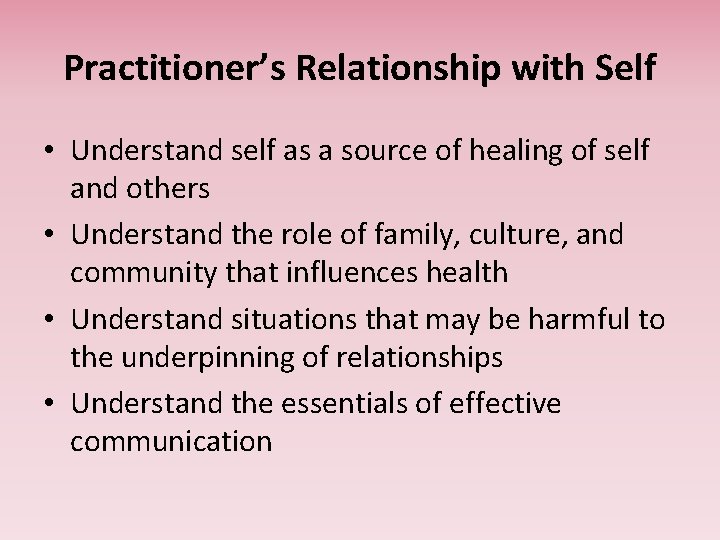 Practitioner’s Relationship with Self

• Understand self as a source of healing of self and others
• Understand the role of family, culture, and community that influences health
• Understand situations that may be harmful to the underpinning of relationships
• Understand the essentials of effective communication